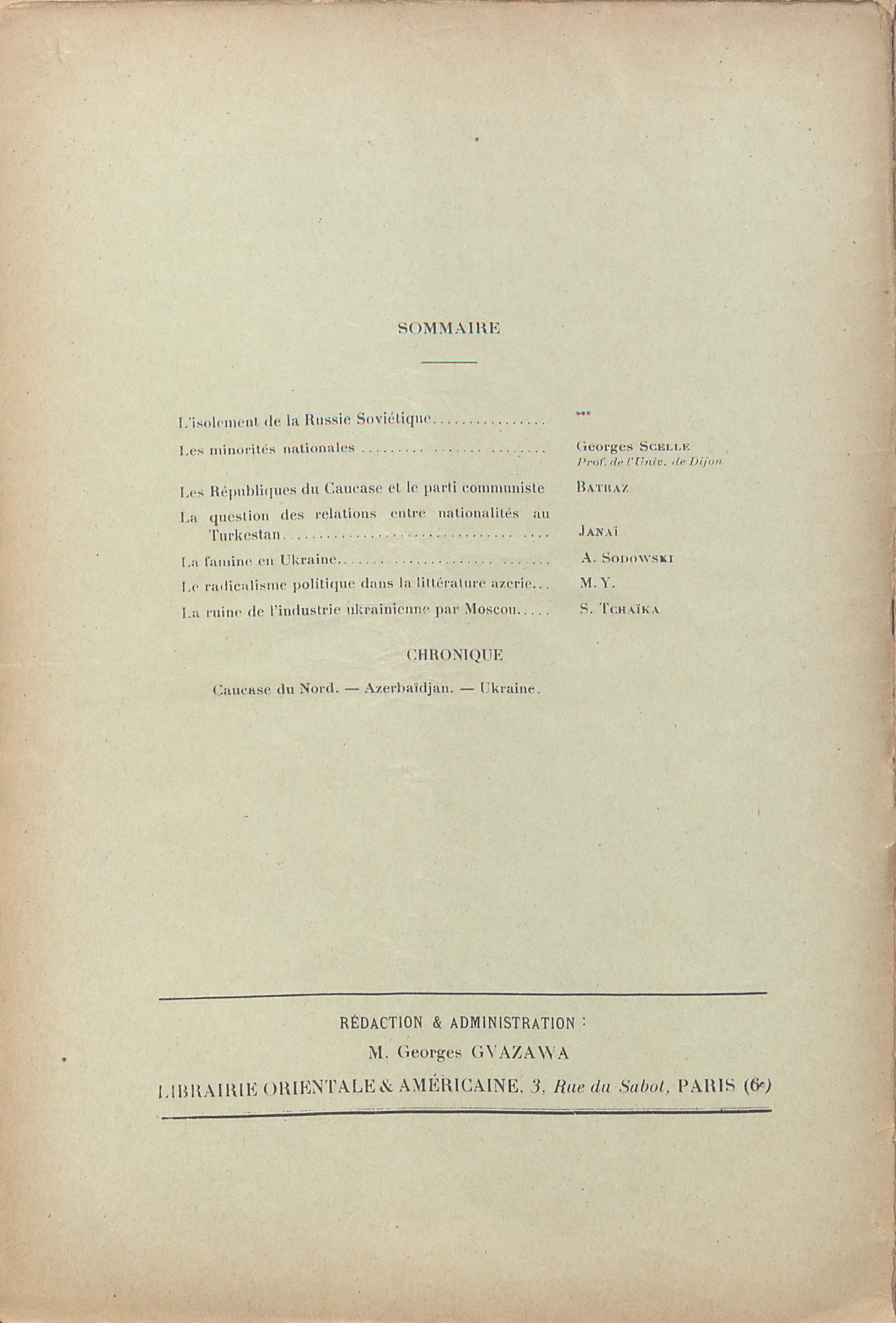 SOMMAIRE

L'isolement de la Russie Soviétique ***

Les minorités nationales Georges Scelle
Prof. de l'Univ. de Dijon

Les Républiques du Caucase et le parti communiste Batraz

La question des relations entre nationalités au Turkestan Janaï

La famine en Ukraine A. Sodowski

Le radicalisme politique dans la littérature azerie M. Y.

La ruine de l'industrie ukrainienne par Moscou S. Tchaïka

CHRONIQUE

Caucase du Nord. — Azerbaïdjan. — Ukraine.

RÉDACTION & ADMINISTRATION :
M. Georges GVAZAWA
LIBRAIRIE ORIENTALE & AMÉRICAINE, 3, Rue du Sabot, PARIS (6e)